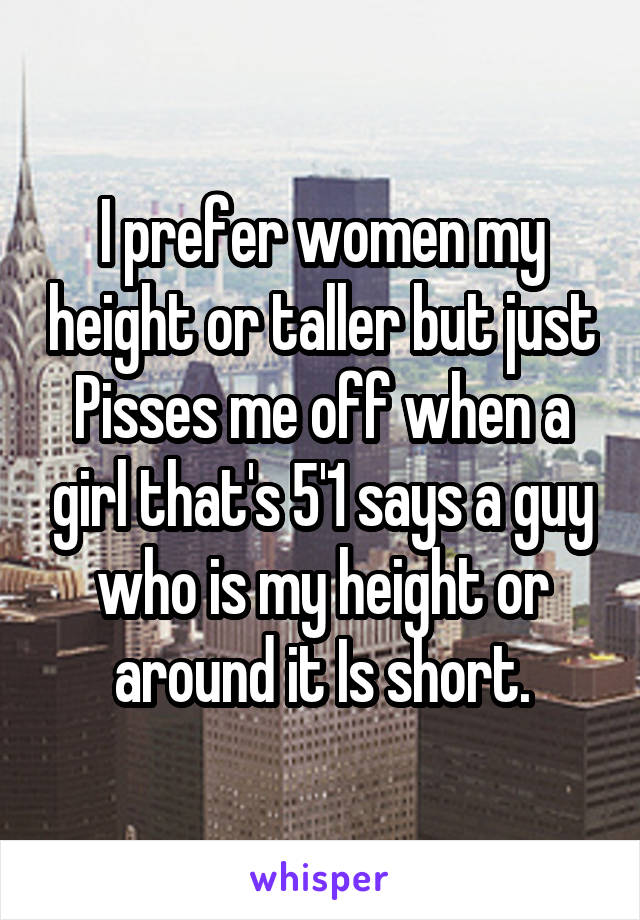 I prefer women my height or taller but just Pisses me off when a girl that's 5'1 says a guy who is my height or around it Is short.

whisper